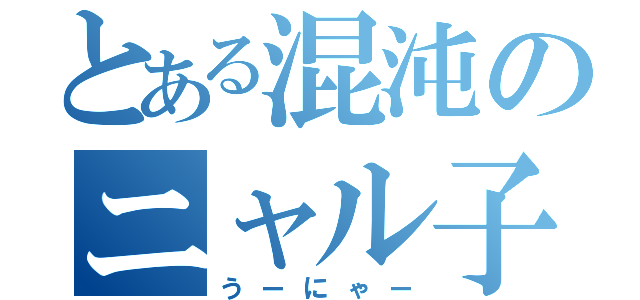 とある混沌のニャル子
うーにゃー